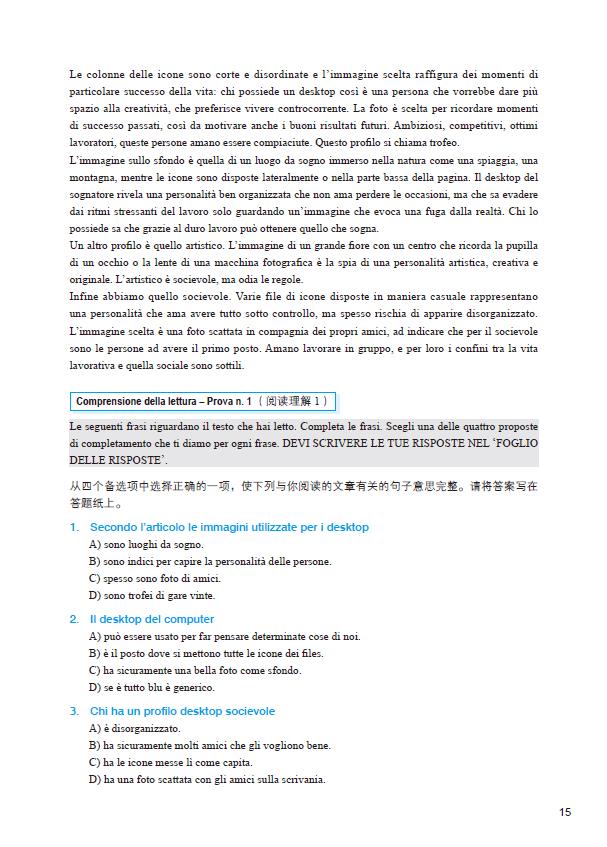 Le colonne delle icone sono corte e disordinate e l'immagine scelta raffigura dei momenti di particolare successo della vita: chi possiede un desktop così è una persona che vorrebbe dare più spazio alla creatività, che preferisce vivere controcorrente. La foto è scelta per ricordare momenti di successo passati, così da motivare anche i buoni risultati futuri. Ambiziosi, competitivi, ottimi lavoratori, queste persone amano essere compiaciute. Questo profilo si chiama trofeo.
L'immagine sullo sfondo è quella di un luogo da sogno immerso nella natura come una spiaggia, una montagna, mentre le icone sono disposte lateralmente o nella parte bassa della pagina. Il desktop del sognatore rivela una personalità ben organizzata che non ama perdere le occasioni, ma che sa evadere dai ritmi stressanti del lavoro solo guardando un'immagine che evoca una fuga dalla realtà. Chi lo possiede sa che grazie al duro lavoro può ottenere quello che sogna.
Un altro profilo è quello artistico. L'immagine di un grande fiore con un centro che ricorda la pupilla di un occhio o la lente di una macchina fotografica è la spia di una personalità artistica, creativa e originale. L'artistico è socievole, ma odia le regole.
Infine abbiamo quello socievole. Varie file di icone disposte in maniera casuale rappresentano una personalità che ama avere tutto sotto controllo, ma spesso rischia di apparire disorganizzato. L'immagine scelta è una foto scattata in compagnia dei propri amici, ad indicare che per il socievole sono le persone ad avere il primo posto. Amano lavorare in gruppo, e per loro i confini tra la vita lavorativa e quella sociale sono sottili.

Comprensione della lettura – Prova n. 1（阅读理解 1）

Le seguenti frasi riguardano il testo che hai letto. Completa le frasi. Scegli una delle quattro proposte di completamento che ti diamo per ogni frase. DEVI SCRIVERE LE TUE RISPOSTE NEL 'FOGLIO DELLE RISPOSTE'.

从四个备选项中选择正确的一项，使下列与你阅读的文章有关的句子意思完整。请将答案写在答题纸上。

1. Secondo l'articolo le immagini utilizzate per i desktop
A) sono luoghi da sogno.
B) sono indici per capire la personalità delle persone.
C) spesso sono foto di amici.
D) sono trofei di gare vinte.

2. Il desktop del computer
A) può essere usato per far pensare determinate cose di noi.
B) è il posto dove si mettono tutte le icone dei files.
C) ha sicuramente una bella foto come sfondo.
D) se è tutto blu è generico.

3. Chi ha un profilo desktop socievole
A) è disorganizzato.
B) ha sicuramente molti amici che gli vogliono bene.
C) ha le icone messe lì come capita.
D) ha una foto scattata con gli amici sulla scrivania.

15